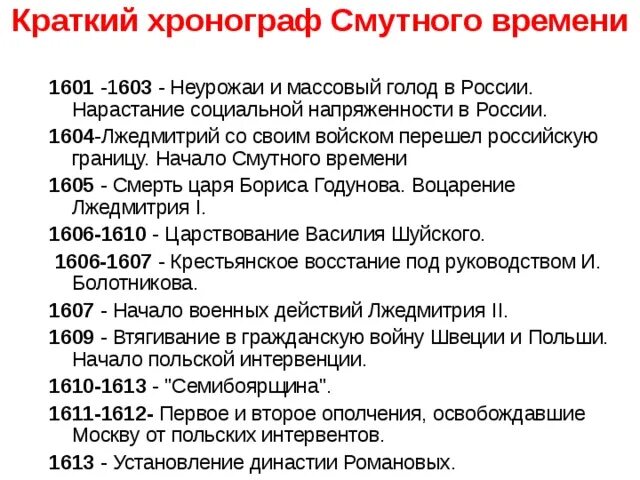 Краткий хронограф Смутного времени

1601 -1603 - Неурожаи и массовый голод в России. Нарастание социальной напряженности в России.

1604-Лжедмитрий со своим войском перешел российскую границу. Начало Смутного времени

1605 - Смерть царя Бориса Годунова. Воцарение Лжедмитрия I.

1606-1610 - Царствование Василия Шуйского.

1606-1607 - Крестьянское восстание под руководством И. Болотникова.

1607 - Начало военных действий Лжедмитрия II.

1609 - Втягивание в гражданскую войну Швеции и Польши. Начало польской интервенции.

1610-1613 - "Семибоярщина".

1611-1612- Первое и второе ополчения, освобождавшие Москву от польских интервентов.

1613 - Установление династии Романовых.